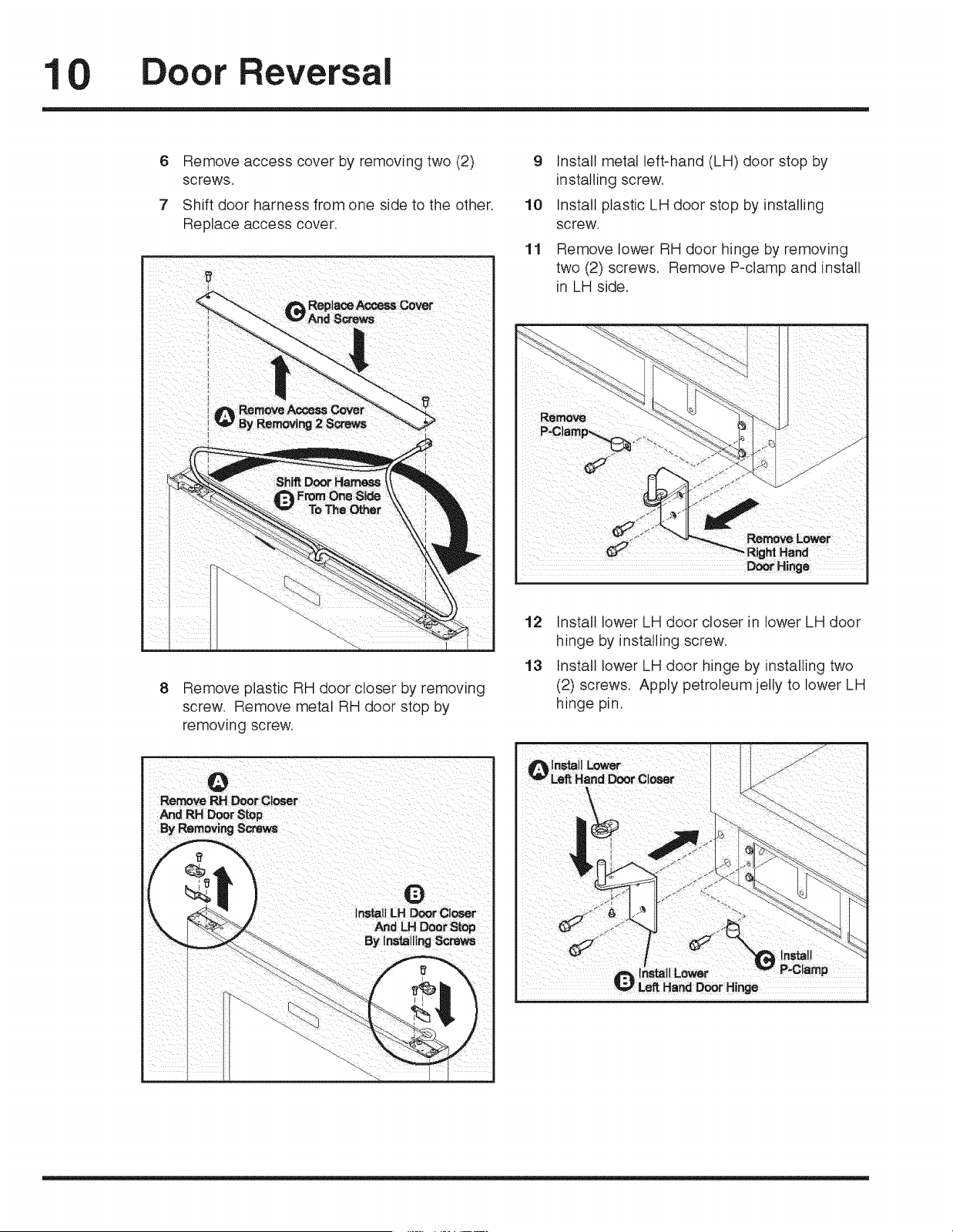 10 Door Reversal

6 Remove access cover by removing two (2) screws.

7 Shift door harness from one side to the other. Replace access cover.

C Replace Access Cover And Screws

A Remove Access Cover By Removing 2 Screws

B Shift Door Harness From One Side To The Other

8 Remove plastic RH door closer by removing screw. Remove metal RH door stop by removing screw.

A Remove RH Door Closer And RH Door Stop By Removing Screws

B Install LH Door Closer And LH Door Stop By Installing Screws

9 Install metal left-hand (LH) door stop by installing screw.

10 Install plastic LH door stop by installing screw.

11 Remove lower RH door hinge by removing two (2) screws. Remove P-clamp and install in LH side.

Remove P-Clamp

Remove Lower Right Hand Door Hinge

12 Install lower LH door closer in lower LH door hinge by installing screw.

13 Install lower LH door hinge by installing two (2) screws. Apply petroleum jelly to lower LH hinge pin.

A Install Lower Left Hand Door Closer

B Install Lower Left Hand Door Hinge

C Install P-Clamp